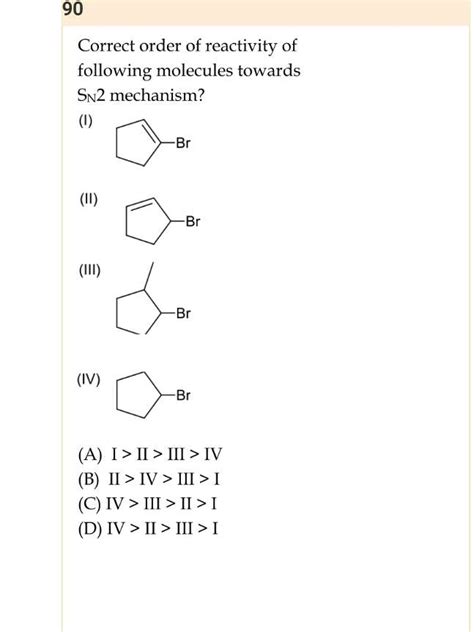 90

Correct order of reactivity of following molecules towards $S_N2$ mechanism?

(I)

Br

(II)

Br

(III)

Br

(IV)

Br

(A) I > II > III > IV
(B) II > IV > III > I
(C) IV > III > II > I
(D) IV > II > III > I